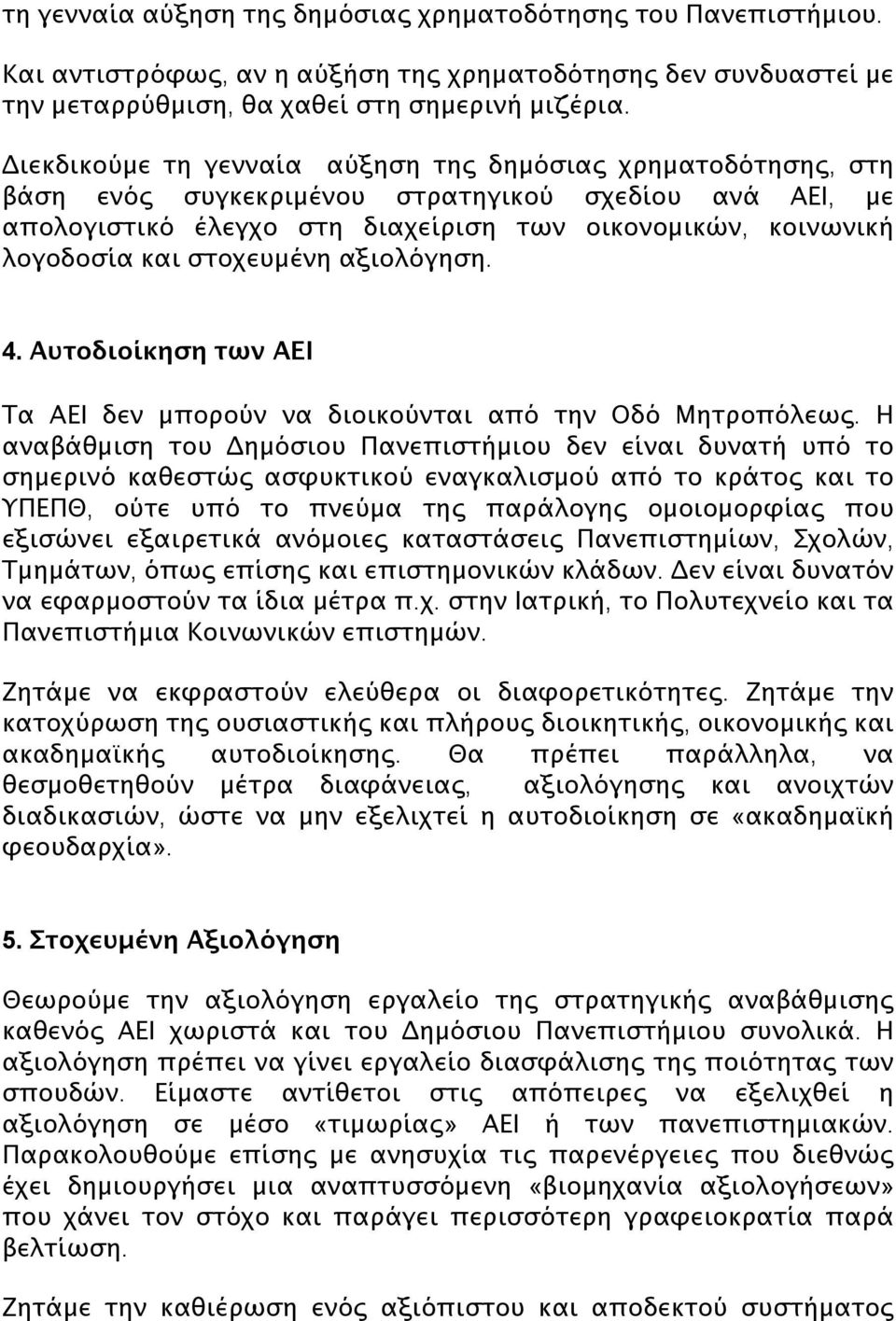 τη γενναία αύξηση της δημόσιας χρηματοδότησης του Πανεπιστήμιου. Και αντιστρόφως, αν η αύξήση της χρηματοδότησης δεν συνδυαστεί με την μεταρρύθμιση, θα χαθεί στη σημερινή μιζέρια.

Διεκδικούμε τη γενναία αύξηση της δημόσιας χρηματοδότησης, στη βάση ενός συγκεκριμένου στρατηγικού σχεδίου ανά ΑΕΙ, με απολογιστικό έλεγχο στη διαχείριση των οικονομικών, κοινωνική λογοδοσία και στοχευμένη αξιολόγηση.

4. Αυτοδιοίκηση των ΑΕΙ

Τα ΑΕΙ δεν μπορούν να διοικούνται από την Οδό Μητροπόλεως. Η αναβάθμιση του Δημόσιου Πανεπιστήμιου δεν είναι δυνατή υπό το σημερινό καθεστώς ασφυκτικού εναγκαλισμού από το κράτος και το ΥΠΕΠΘ, ούτε υπό το πνεύμα της παράλογης ομοιομορφίας που εξισώνει εξαιρετικά ανόμοιες καταστάσεις Πανεπιστημίων, Σχολών, Τμημάτων, όπως επίσης και επιστημονικών κλάδων. Δεν είναι δυνατόν να εφαρμοστούν τα ίδια μέτρα π.χ. στην Ιατρική, το Πολυτεχνείο και τα Πανεπιστήμια Κοινωνικών επιστημών.

Ζητάμε να εκφραστούν ελεύθερα οι διαφορετικότητες. Ζητάμε την κατοχύρωση της ουσιαστικής και πλήρους διοικητικής, οικονομικής και ακαδημαϊκής αυτοδιοίκησης. Θα πρέπει παράλληλα, να θεσμοθετηθούν μέτρα διαφάνειας, αξιολόγησης και ανοιχτών διαδικασιών, ώστε να μην εξελιχτεί η αυτοδιοίκηση σε «ακαδημαϊκή φεουδαρχία».

5. Στοχευμένη Αξιολόγηση

Θεωρούμε την αξιολόγηση εργαλείο της στρατηγικής αναβάθμισης καθενός ΑΕΙ χωριστά και του Δημόσιου Πανεπιστήμιου συνολικά. Η αξιολόγηση πρέπει να γίνει εργαλείο διασφάλισης της ποιότητας των σπουδών. Είμαστε αντίθετοι στις απόπειρες να εξελιχθεί η αξιολόγηση σε μέσο «τιμωρίας» ΑΕΙ ή των πανεπιστημιακών. Παρακολουθούμε επίσης με ανησυχία τις παρενέργειες που διεθνώς έχει δημιουργήσει μια αναπτυσσόμενη «βιομηχανία αξιολογήσεων» που χάνει τον στόχο και παράγει περισσότερη γραφειοκρατία παρά βελτίωση.

Ζητάμε την καθιέρωση ενός αξιόπιστου και αποδεκτού συστήματος